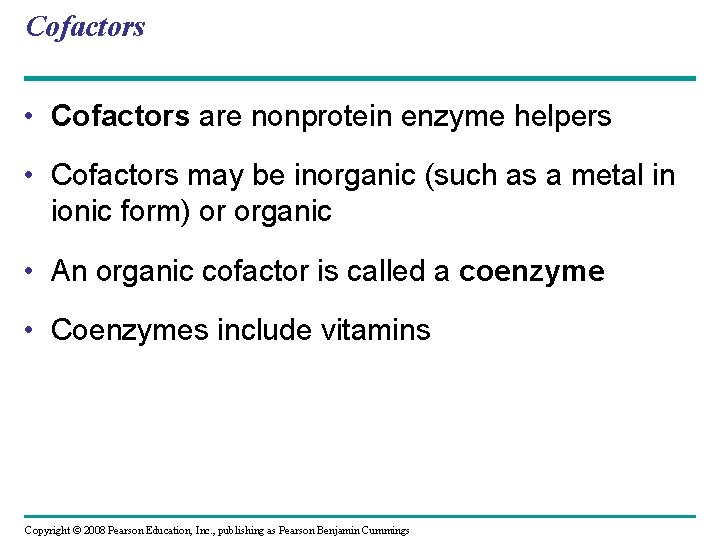 Cofactors

• Cofactors are nonprotein enzyme helpers

• Cofactors may be inorganic (such as a metal in ionic form) or organic

• An organic cofactor is called a coenzyme

• Coenzymes include vitamins

Copyright © 2008 Pearson Education, Inc., publishing as Pearson Benjamin Cummings